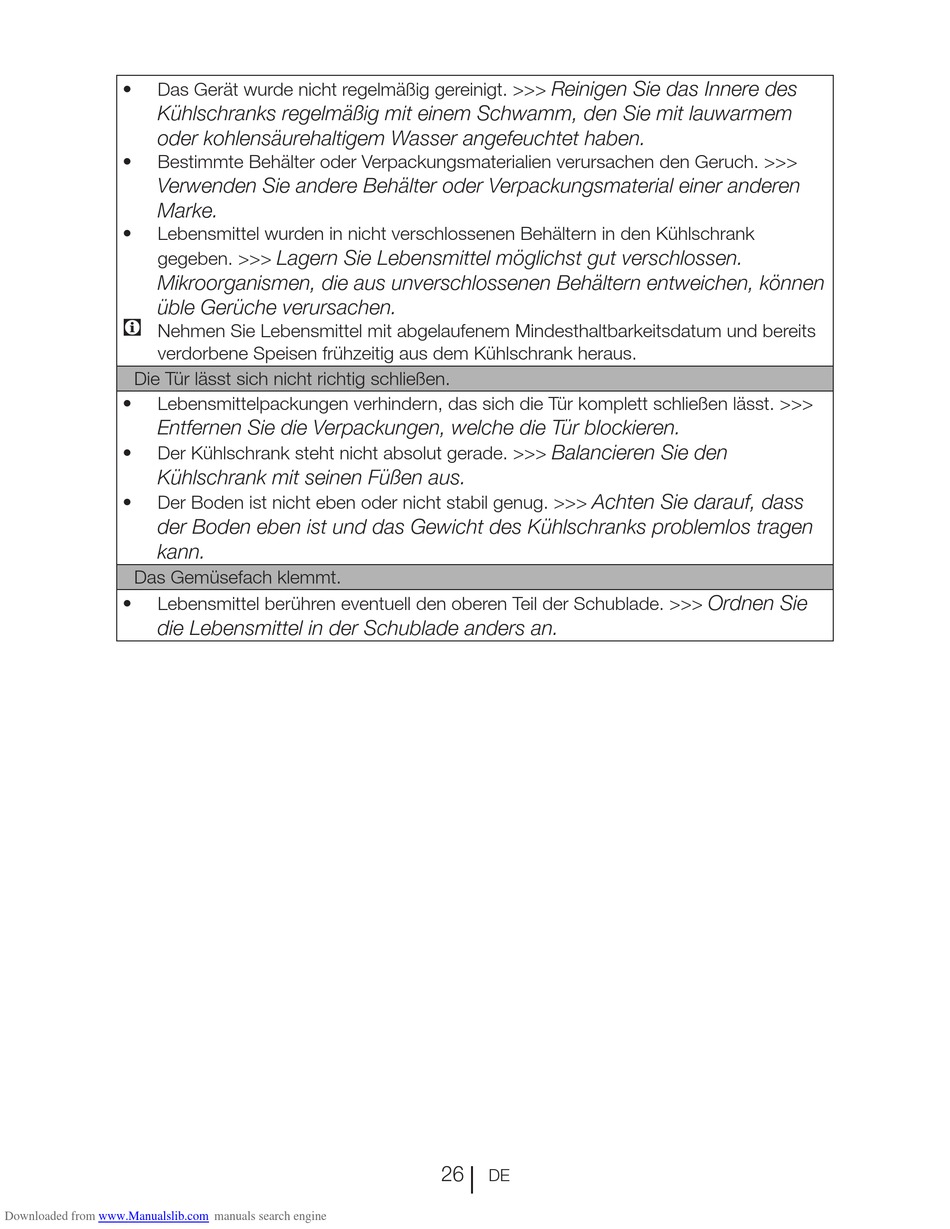 • Das Gerät wurde nicht regelmäßig gereinigt. >>> Reinigen Sie das Innere des Kühlschranks regelmäßig mit einem Schwamm, den Sie mit lauwarmem oder kohlensäurehaltigem Wasser angefeuchtet haben.
• Bestimmte Behälter oder Verpackungsmaterialien verursachen den Geruch. >>> Verwenden Sie andere Behälter oder Verpackungsmaterial einer anderen Marke.
• Lebensmittel wurden in nicht verschlossenen Behältern in den Kühlschrank gegeben. >>> Lagern Sie Lebensmittel möglichst gut verschlossen. Mikroorganismen, die aus unverschlossenen Behältern entweichen, können üble Gerüche verursachen.
Nehmen Sie Lebensmittel mit abgelaufenem Mindesthaltbarkeitsdatum und bereits verdorbene Speisen frühzeitig aus dem Kühlschrank heraus.

Die Tür lässt sich nicht richtig schließen.

• Lebensmittelpackungen verhindern, das sich die Tür komplett schließen lässt. >>> Entfernen Sie die Verpackungen, welche die Tür blockieren.
• Der Kühlschrank steht nicht absolut gerade. >>> Balancieren Sie den Kühlschrank mit seinen Füßen aus.
• Der Boden ist nicht eben oder nicht stabil genug. >>> Achten Sie darauf, dass der Boden eben ist und das Gewicht des Kühlschranks problemlos tragen kann.

Das Gemüsefach klemmt.

• Lebensmittel berühren eventuell den oberen Teil der Schublade. >>> Ordnen Sie die Lebensmittel in der Schublade anders an.

26 | DE

Downloaded from www.Manualslib.com manuals search engine